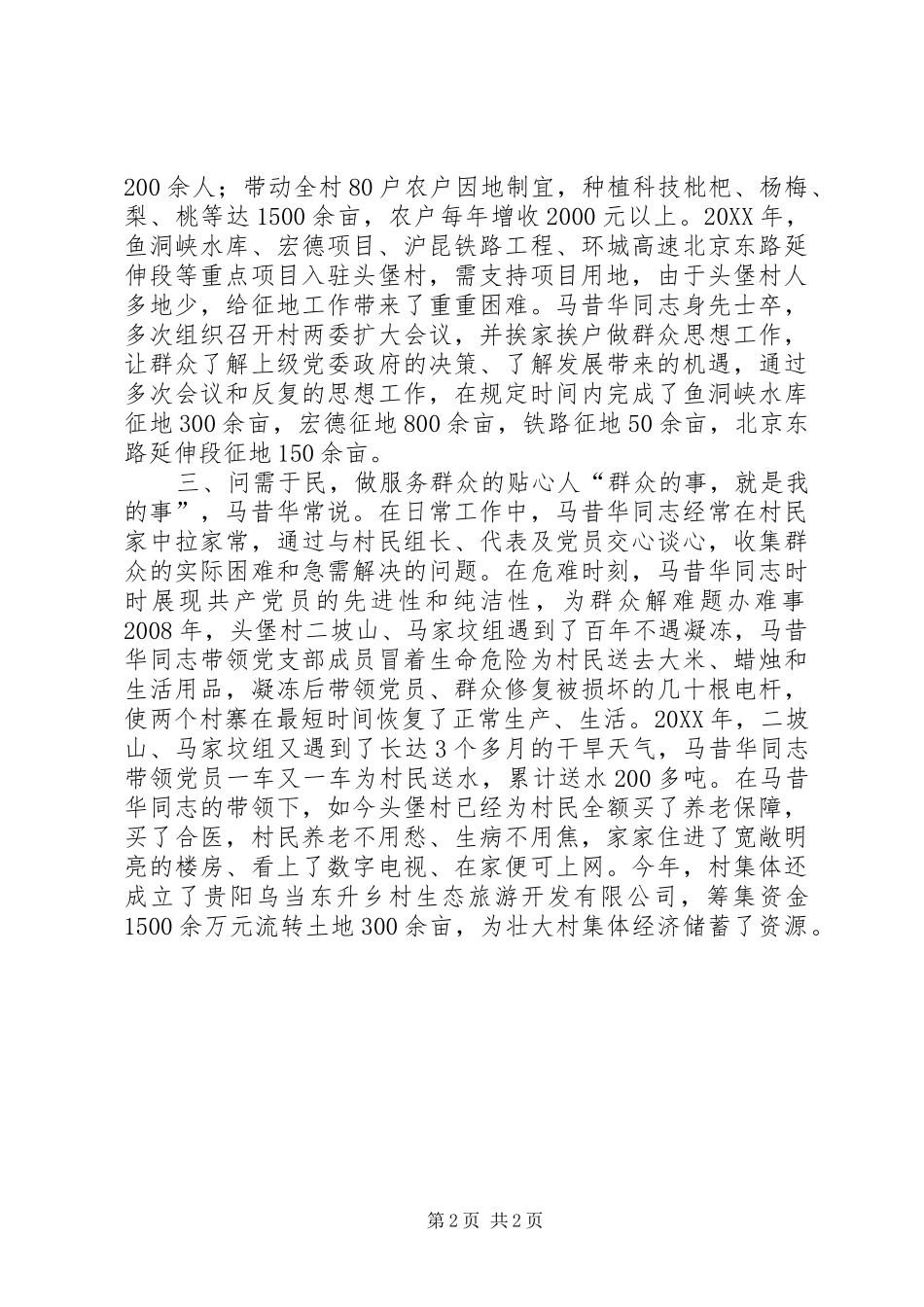 200余人；带动全村80户农户因地制宜，种植科技枇杷、杨梅、梨、桃等达1500余亩，农户每年增收2000元以上。20XX年，鱼洞峡水库、宏德项目、沪昆铁路工程、环城高速北京东路延伸段等重点项目入驻头堡村，需支持项目用地，由于头堡村人多地少，给征地工作带来了重重困难。马昔华同志身先士卒，多次组织召开村两委扩大会议，并挨家挨户做群众思想工作，让群众了解上级党委政府的决策、了解发展带来的机遇，通过多次会议和反复的思想工作，在规定时间内完成了鱼洞峡水库征地300余亩，宏德征地800余亩，铁路征地50余亩，北京东路延伸段征地150余亩。

三、问需于民，做服务群众的贴心人“群众的事，就是我的事”，马昔华常说。在日常工作中，马昔华同志经常在村民家中拉家常，通过与村民组长、代表及党员交心谈心，收集群众的实际困难和急需解决的问题。在危难时刻，马昔华同志时时展现共产党员的先进性和纯洁性，为群众解难题办难事2008年，头堡村二坡山、马家坟组遇到了百年不遇凝冻，马昔华同志带领党支部成员冒着生命危险为村民送去大米、蜡烛和生活用品，凝冻后带领党员、群众修复被损坏的几十根电杆，使两个村寨在最短时间恢复了正常生产、生活。20XX年，二坡山、马家坟组又遇到了长达3个多月的干旱天气，马昔华同志带领党员一车又一车为村民送水，累计送水200多吨。在马昔华同志的带领下，如今头堡村已经为村民全额买了养老保障，买了合医，村民养老不用愁、生病不用焦，家家住进了宽敞明亮的楼房、看上了数字电视、在家便可上网。今年，村集体还成立了贵阳乌当东升乡村生态旅游开发有限公司，筹集资金1500余万元流转土地300余亩，为壮大村集体经济储蓄了资源。

第2页 共2页